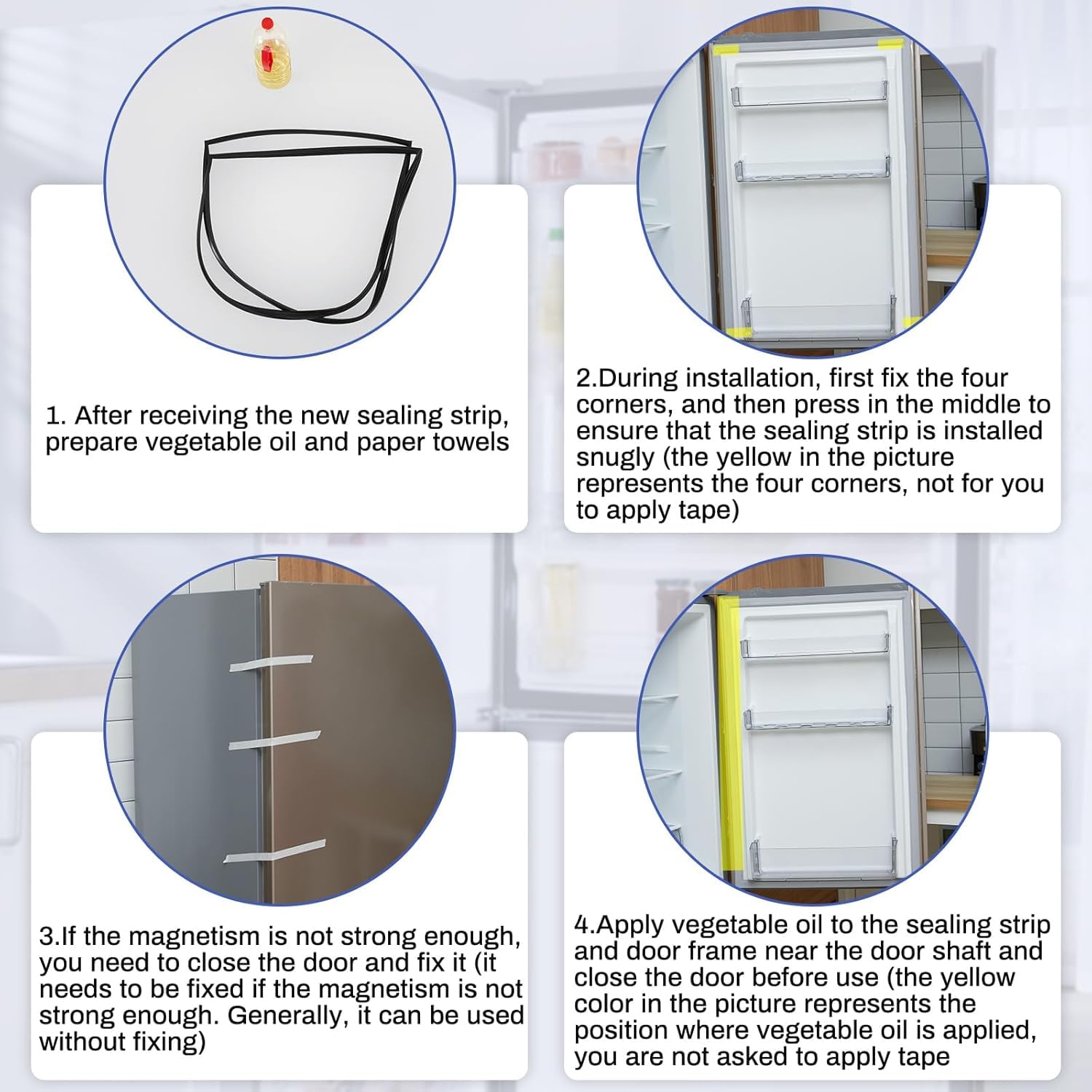 1. After receiving the new sealing strip, prepare vegetable oil and paper towels

2.During installation, first fix the four corners, and then press in the middle to ensure that the sealing strip is installed snugly (the yellow in the picture represents the four corners, not for you to apply tape)

3.If the magnetism is not strong enough, you need to close the door and fix it (it needs to be fixed if the magnetism is not strong enough. Generally, it can be used without fixing)

4.Apply vegetable oil to the sealing strip and door frame near the door shaft and close the door before use (the yellow color in the picture represents the position where vegetable oil is applied, you are not asked to apply tape